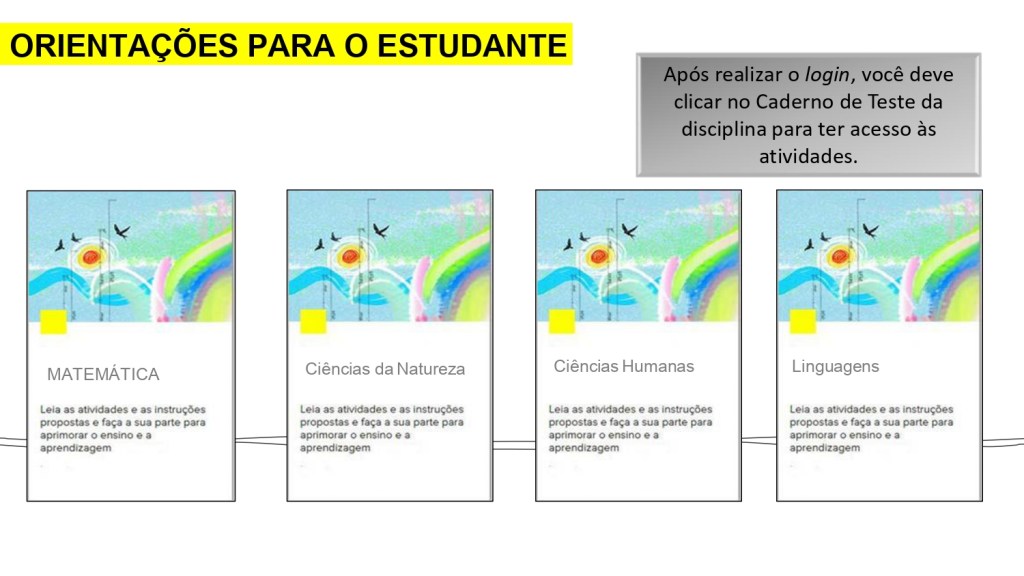 ORIENTAÇÕES PARA O ESTUDANTE

Após realizar o login, você deve clicar no Caderno de Teste da disciplina para ter acesso às atividades.

MATEMÁTICA

Leia as atividades e as instruções propostas e faça a sua parte para aprimorar o ensino e a aprendizagem

Ciências da Natureza

Leia as atividades e as instruções propostas e faça a sua parte para aprimorar o ensino e a aprendizagem

Ciências Humanas

Leia as atividades e as instruções propostas e faça a sua parte para aprimorar o ensino e a aprendizagem

Linguagens

Leia as atividades e as instruções propostas e faça a sua parte para aprimorar o ensino e a aprendizagem